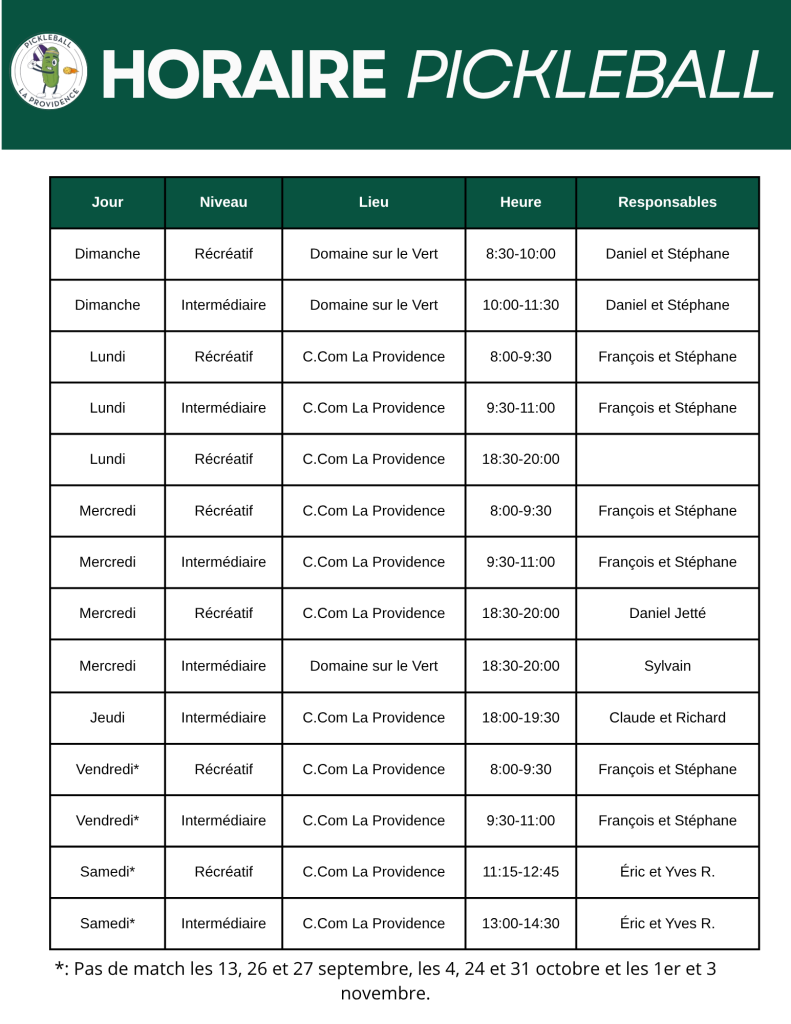 PICKLEBALL LA PROVIDENCE

HORAIRE PICKLEBALL

| Jour | Niveau | Lieu | Heure | Responsables |
|---|---|---|---|---|
| Dimanche | Récréatif | Domaine sur le Vert | 8:30-10:00 | Daniel et Stéphane |
| Dimanche | Intermédiaire | Domaine sur le Vert | 10:00-11:30 | Daniel et Stéphane |
| Lundi | Récréatif | C.Com La Providence | 8:00-9:30 | François et Stéphane |
| Lundi | Intermédiaire | C.Com La Providence | 9:30-11:00 | François et Stéphane |
| Lundi | Récréatif | C.Com La Providence | 18:30-20:00 | |
| Mercredi | Récréatif | C.Com La Providence | 8:00-9:30 | François et Stéphane |
| Mercredi | Intermédiaire | C.Com La Providence | 9:30-11:00 | François et Stéphane |
| Mercredi | Récréatif | C.Com La Providence | 18:30-20:00 | Daniel Jetté |
| Mercredi | Intermédiaire | Domaine sur le Vert | 18:30-20:00 | Sylvain |
| Jeudi | Intermédiaire | C.Com La Providence | 18:00-19:30 | Claude et Richard |
| Vendredi* | Récréatif | C.Com La Providence | 8:00-9:30 | François et Stéphane |
| Vendredi* | Intermédiaire | C.Com La Providence | 9:30-11:00 | François et Stéphane |
| Samedi* | Récréatif | C.Com La Providence | 11:15-12:45 | Éric et Yves R. |
| Samedi* | Intermédiaire | C.Com La Providence | 13:00-14:30 | Éric et Yves R. |

*: Pas de match les 13, 26 et 27 septembre, les 4, 24 et 31 octobre et les 1er et 3 novembre.